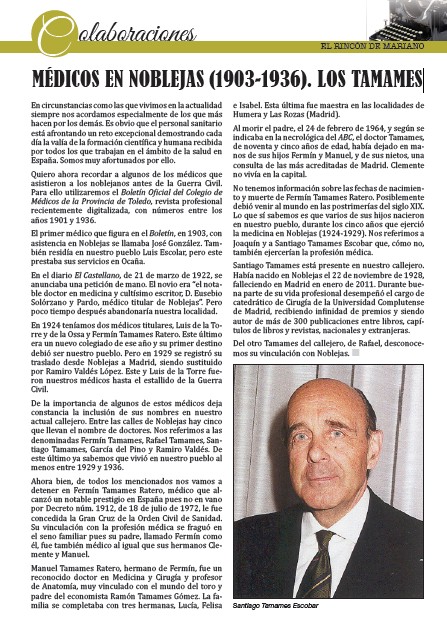 Colaboraciones

EL RINCÓN DE MARIANO

MÉDICOS EN NOBLEJAS (1903-1936). LOS TAMAMES

En circunstancias como las que vivimos en la actualidad siempre nos acordamos especialmente de los que más hacen por los demás. Es obvio que el personal sanitario está afrontando un reto excepcional demostrando cada día la valía de la formación científica y humana recibida por todos los que trabajan en el ámbito de la salud en España. Somos muy afortunados por ello.

Quiero ahora recordar a algunos de los médicos que asistieron a los noblejanos antes de la Guerra Civil. Para ello utilizaremos el Boletín Oficial del Colegio de Médicos de la Provincia de Toledo, revista profesional recientemente digitalizada, con números entre los años 1901 y 1936.

El primer médico que figura en el Boletín, en 1903, con asistencia en Noblejas se llamaba José González. También residía en nuestro pueblo Luis Escolar, pero este prestaba sus servicios en Ocaña.

En el diario El Castellano, de 21 de marzo de 1922, se anunciaba una petición de mano. El novio era "el notable doctor en medicina y cultísimo escritor, D. Eusebio Solórzano y Pardo, médico titular de Noblejas". Pero poco tiempo después abandonaría nuestra localidad.

En 1924 teníamos dos médicos titulares, Luis de la Torre y de la Ossa y Fermín Tamames Ratero. Este último era un nuevo colegiado de ese año y su primer destino debió ser nuestro pueblo. Pero en 1929 se registró su traslado desde Noblejas a Madrid, siendo sustituido por Ramiro Valdés López. Este y Luis de la Torre fueron nuestros médicos hasta el estallido de la Guerra Civil.

De la importancia de algunos de estos médicos deja constancia la inclusión de sus nombres en nuestro actual callejero. Entre las calles de Noblejas hay cinco que llevan el nombre de doctores. Nos referimos a las denominadas Fermín Tamames, Rafael Tamames, Santiago Tamames, García del Pino y Ramiro Valdés. De este último ya sabemos que vivió en nuestro pueblo al menos entre 1929 y 1936.

Ahora bien, de todos los mencionados nos vamos a detener en Fermín Tamames Ratero, médico que alcanzó un notable prestigio en España pues no en vano por Decreto núm. 1912, de 18 de julio de 1972, le fue concedida la Gran Cruz de la Orden Civil de Sanidad. Su vinculación con la profesión médica se fraguó en el seno familiar pues su padre, llamado Fermín como él, fue también médico al igual que sus hermanos Clemente y Manuel.

Manuel Tamames Ratero, hermano de Fermín, fue un reconocido doctor en Medicina y Cirugía y profesor de Anatomía, muy vinculado con el mundo del toro y padre del economista Ramón Tamames Gómez. La familia se completaba con tres hermanas, Lucía, Felisa e Isabel. Esta última fue maestra en las localidades de Humera y Las Rozas (Madrid).

Al morir el padre, el 24 de febrero de 1964, y según se indicaba en la necrológica del ABC, el doctor Tamames, de noventa y cinco años de edad, había dejado en manos de sus hijos Fermín y Manuel, y de sus nietos, una consulta de las más acreditadas de Madrid. Clemente no vivía en la capital.

No tenemos información sobre las fechas de nacimiento y muerte de Fermín Tamames Ratero. Posiblemente debió venir al mundo en las postrimerías del siglo XIX. Lo que sí sabemos es que varios de sus hijos nacieron en nuestro pueblo, durante los cinco años que ejerció la medicina en Noblejas (1924-1929). Nos referimos a Joaquín y a Santiago Tamames Escobar que, cómo no, también ejercerían la profesión médica.

Santiago Tamames está presente en nuestro callejero. Había nacido en Noblejas el 22 de noviembre de 1928, falleciendo en Madrid en enero de 2011. Durante buena parte de su vida profesional desempeñó el cargo de catedrático de Cirugía de la Universidad Complutense de Madrid, recibiendo infinidad de premios y siendo autor de más de 300 publicaciones entre libros, capítulos de libros y revistas, nacionales y extranjeras.

Del otro Tamames del callejero, de Rafael, desconocemos su vinculación con Noblejas.

Santiago Tamames Escobar